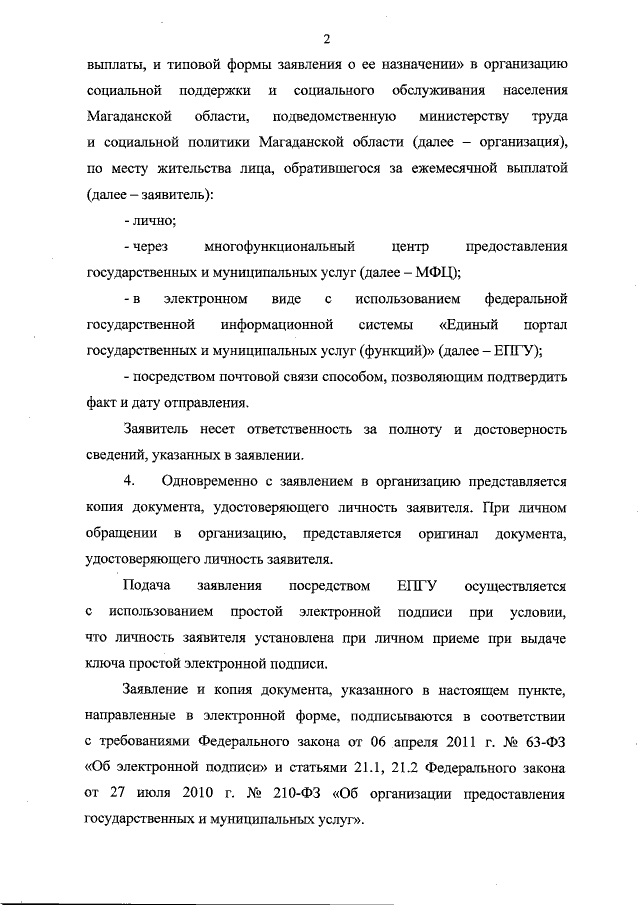 2

выплаты, и типовой формы заявления о ее назначении» в организацию социальной поддержки и социального обслуживания населения Магаданской области, подведомственную министерству труда и социальной политики Магаданской области (далее – организация), по месту жительства лица, обратившегося за ежемесячной выплатой (далее – заявитель):

- лично;

- через многофункциональный центр предоставления государственных и муниципальных услуг (далее – МФЦ);

- в электронном виде с использованием федеральной государственной информационной системы «Единый портал государственных и муниципальных услуг (функций)» (далее – ЕПГУ);

- посредством почтовой связи способом, позволяющим подтвердить факт и дату отправления.

Заявитель несет ответственность за полноту и достоверность сведений, указанных в заявлении.

4. Одновременно с заявлением в организацию представляется копия документа, удостоверяющего личность заявителя. При личном обращении в организацию, представляется оригинал документа, удостоверяющего личность заявителя.

Подача заявления посредством ЕПГУ осуществляется с использованием простой электронной подписи при условии, что личность заявителя установлена при личном приеме при выдаче ключа простой электронной подписи.

Заявление и копия документа, указанного в настоящем пункте, направленные в электронной форме, подписываются в соответствии с требованиями Федерального закона от 06 апреля 2011 г. № 63-ФЗ «Об электронной подписи» и статьями 21.1, 21.2 Федерального закона от 27 июля 2010 г. № 210-ФЗ «Об организации предоставления государственных и муниципальных услуг».